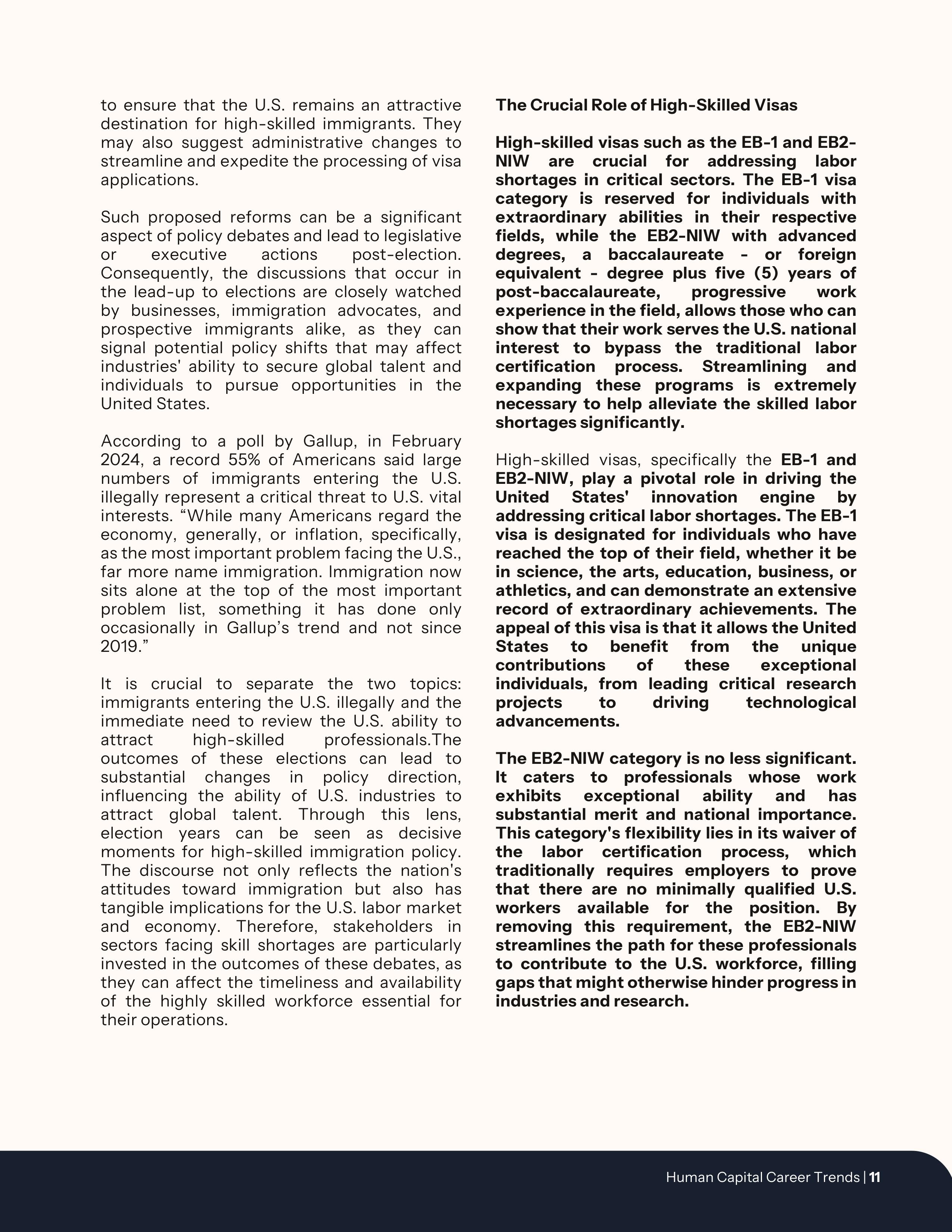 to ensure that the U.S. remains an attractive destination for high-skilled immigrants. They may also suggest administrative changes to streamline and expedite the processing of visa applications.

Such proposed reforms can be a significant aspect of policy debates and lead to legislative or executive actions post-election. Consequently, the discussions that occur in the lead-up to elections are closely watched by businesses, immigration advocates, and prospective immigrants alike, as they can signal potential policy shifts that may affect industries' ability to secure global talent and individuals to pursue opportunities in the United States.

According to a poll by Gallup, in February 2024, a record 55% of Americans said large numbers of immigrants entering the U.S. illegally represent a critical threat to U.S. vital interests. “While many Americans regard the economy, generally, or inflation, specifically, as the most important problem facing the U.S., far more name immigration. Immigration now sits alone at the top of the most important problem list, something it has done only occasionally in Gallup’s trend and not since 2019.”

It is crucial to separate the two topics: immigrants entering the U.S. illegally and the immediate need to review the U.S. ability to attract high-skilled professionals.The outcomes of these elections can lead to substantial changes in policy direction, influencing the ability of U.S. industries to attract global talent. Through this lens, election years can be seen as decisive moments for high-skilled immigration policy. The discourse not only reflects the nation's attitudes toward immigration but also has tangible implications for the U.S. labor market and economy. Therefore, stakeholders in sectors facing skill shortages are particularly invested in the outcomes of these debates, as they can affect the timeliness and availability of the highly skilled workforce essential for their operations.

The Crucial Role of High-Skilled Visas

High-skilled visas such as the EB-1 and EB2-NIW are crucial for addressing labor shortages in critical sectors. The EB-1 visa category is reserved for individuals with extraordinary abilities in their respective fields, while the EB2-NIW with advanced degrees, a baccalaureate - or foreign equivalent - degree plus five (5) years of post-baccalaureate, progressive work experience in the field, allows those who can show that their work serves the U.S. national interest to bypass the traditional labor certification process. Streamlining and expanding these programs is extremely necessary to help alleviate the skilled labor shortages significantly.

High-skilled visas, specifically the EB-1 and EB2-NIW, play a pivotal role in driving the United States' innovation engine by addressing critical labor shortages. The EB-1 visa is designated for individuals who have reached the top of their field, whether it be in science, the arts, education, business, or athletics, and can demonstrate an extensive record of extraordinary achievements. The appeal of this visa is that it allows the United States to benefit from the unique contributions of these exceptional individuals, from leading critical research projects to driving technological advancements.

The EB2-NIW category is no less significant. It caters to professionals whose work exhibits exceptional ability and has substantial merit and national importance. This category's flexibility lies in its waiver of the labor certification process, which traditionally requires employers to prove that there are no minimally qualified U.S. workers available for the position. By removing this requirement, the EB2-NIW streamlines the path for these professionals to contribute to the U.S. workforce, filling gaps that might otherwise hinder progress in industries and research.

Human Capital Career Trends | 11